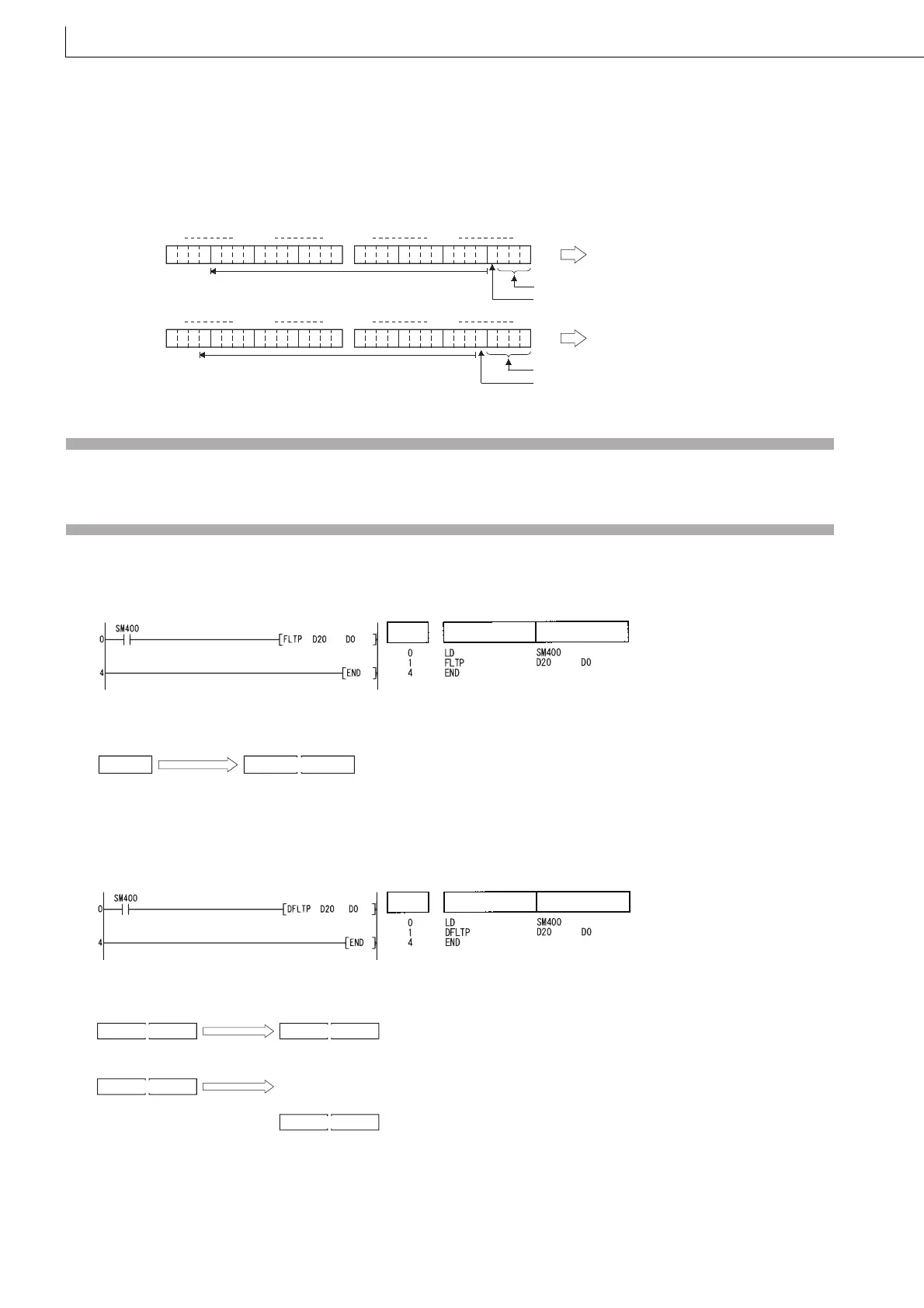 SM400
0
FLTP D20 D0
4
END

0 LD SM400
1 FLTP D20 D0
4 END

SM400
0
DFLTP D20 D0
4
END

0 LD SM400
1 DFLTP D20 D0
4 END